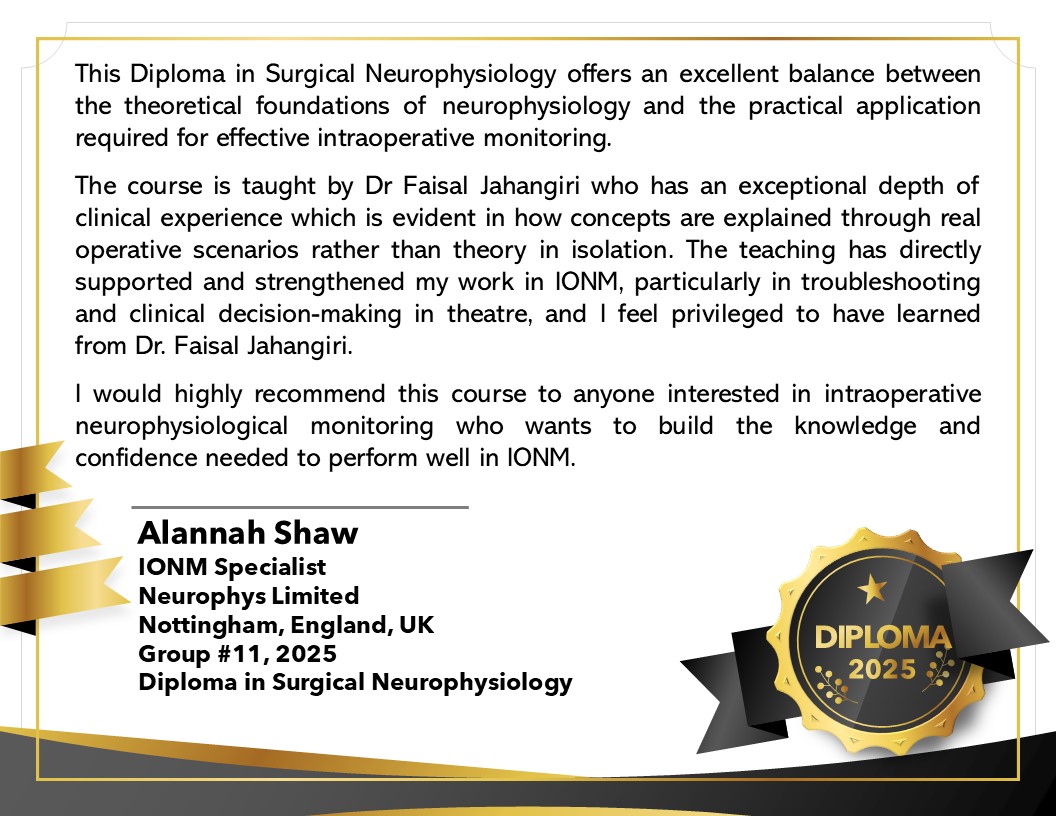 This Diploma in Surgical Neurophysiology offers an excellent balance between the theoretical foundations of neurophysiology and the practical application required for effective intraoperative monitoring.

The course is taught by Dr Faisal Jahangiri who has an exceptional depth of clinical experience which is evident in how concepts are explained through real operative scenarios rather than theory in isolation. The teaching has directly supported and strengthened my work in IONM, particularly in troubleshooting and clinical decision-making in theatre, and I feel privileged to have learned from Dr. Faisal Jahangiri.

I would highly recommend this course to anyone interested in intraoperative neurophysiological monitoring who wants to build the knowledge and confidence needed to perform well in IONM.

Alannah Shaw
IONM Specialist
Neurophys Limited
Nottingham, England, UK
Group #11, 2025
Diploma in Surgical Neurophysiology

DIPLOMA
2025